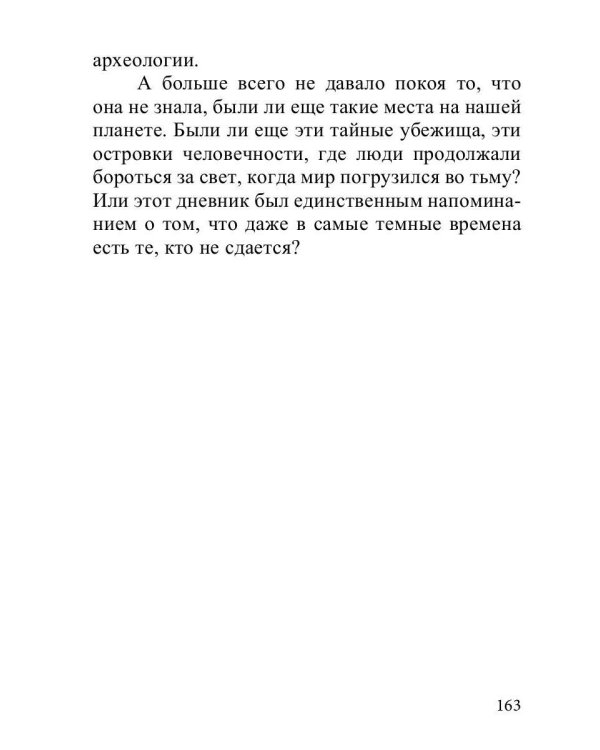 археологии.

А больше всего не давало покоя то, что она не знала, были ли еще такие места на нашей планете. Были ли еще эти тайные убежища, эти островки человечности, где люди продолжали бороться за свет, когда мир погрузился во тьму? Или этот дневник был единственным напоминанием о том, что даже в самые темные времена есть те, кто не сдается?

163